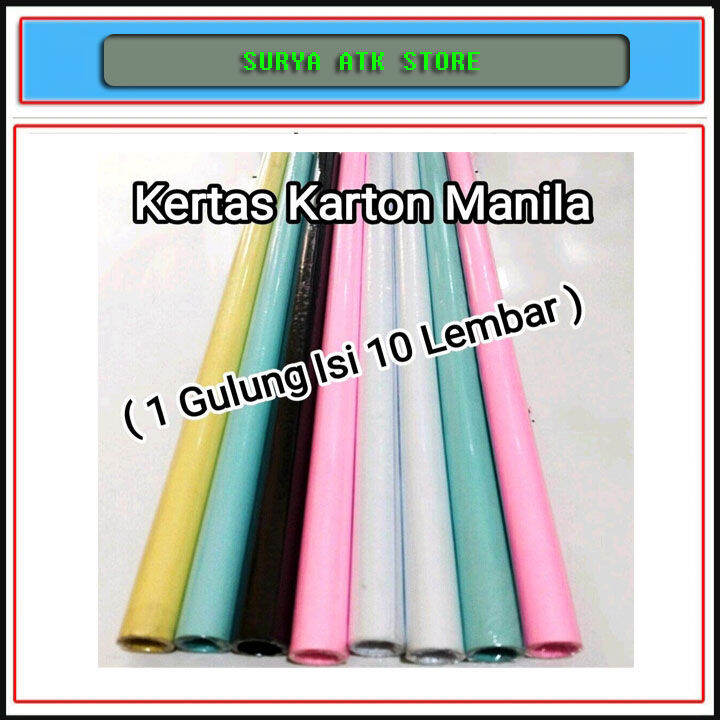 SURYA ATK STORE

Kertas Karton Manila

( 1 Gulung Isi 10 Lembar )